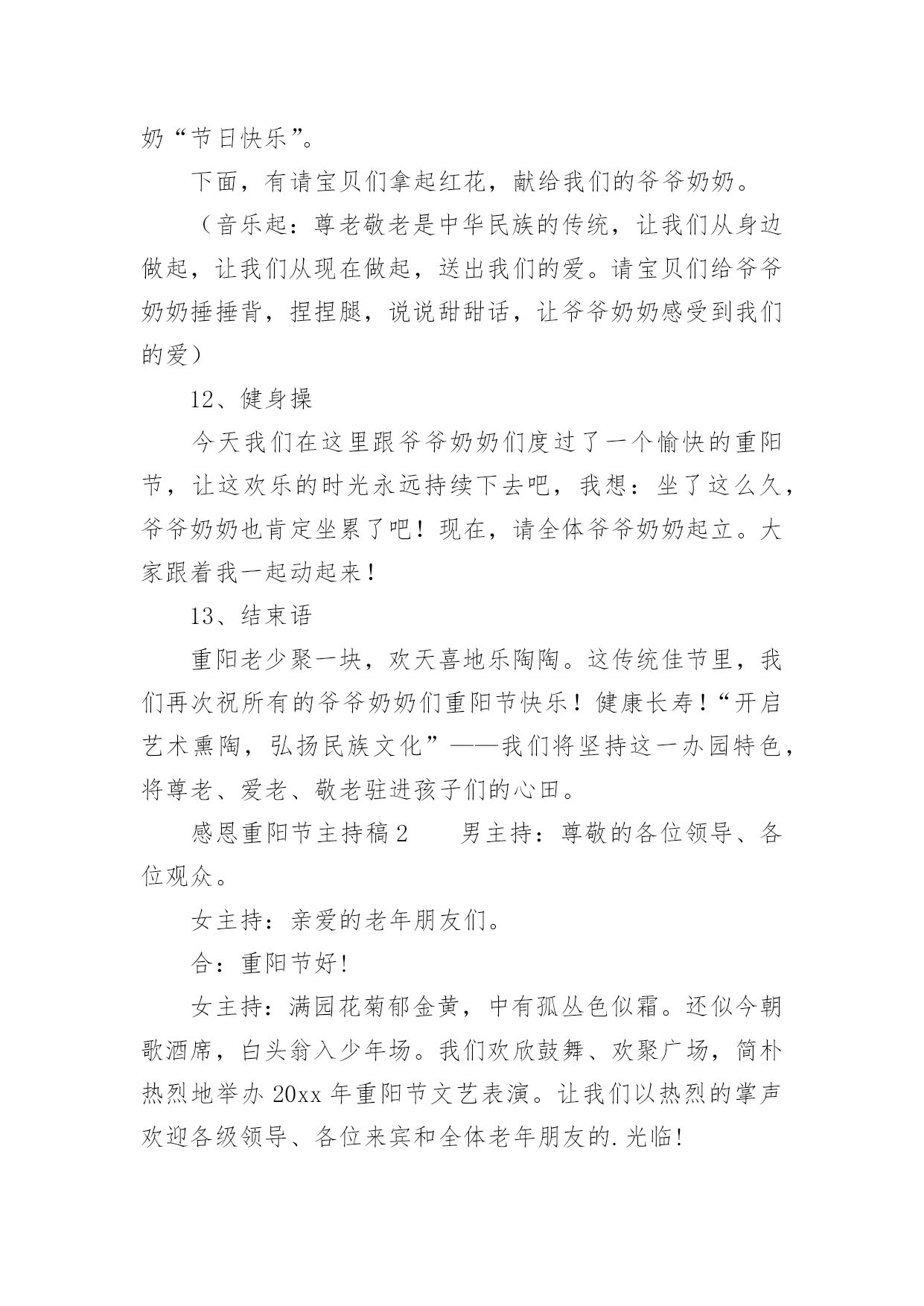 奶“节日快乐”。

下面，有请宝贝们拿起红花，献给我们的爷爷奶奶。

（音乐起：尊老敬老是中华民族的传统，让我们从身边做起，让我们从现在做起，送出我们的爱。请宝贝们给爷爷奶奶捶捶背，捏捏腿，说说甜甜话，让爷爷奶奶感受到我们的爱）

12、健身操

今天我们在这里跟爷爷奶奶们度过了一个愉快的重阳节，让这欢乐的时光永远持续下去吧，我想：坐了这么久，爷爷奶奶也肯定坐累了吧！现在，请全体爷爷奶奶起立。大家跟着我一起动起来！

13、结束语

重阳老少聚一块，欢天喜地乐陶陶。这传统佳节里，我们再次祝所有的爷爷奶奶们重阳节快乐！健康长寿！“开启艺术熏陶，弘扬民族文化”——我们将坚持这一办园特色，将尊老、爱老、敬老驻进孩子们的心田。

感恩重阳节主持稿2　　男主持：尊敬的各位领导、各位观众。

女主持：亲爱的老年朋友们。

合：重阳节好!

女主持：满园花菊郁金黄，中有孤丛色似霜。还似今朝歌酒席，白头翁入少年场。我们欢欣鼓舞、欢聚广场，简朴热烈地举办20xx年重阳节文艺表演。让我们以热烈的掌声欢迎各级领导、各位来宾和全体老年朋友的.光临!